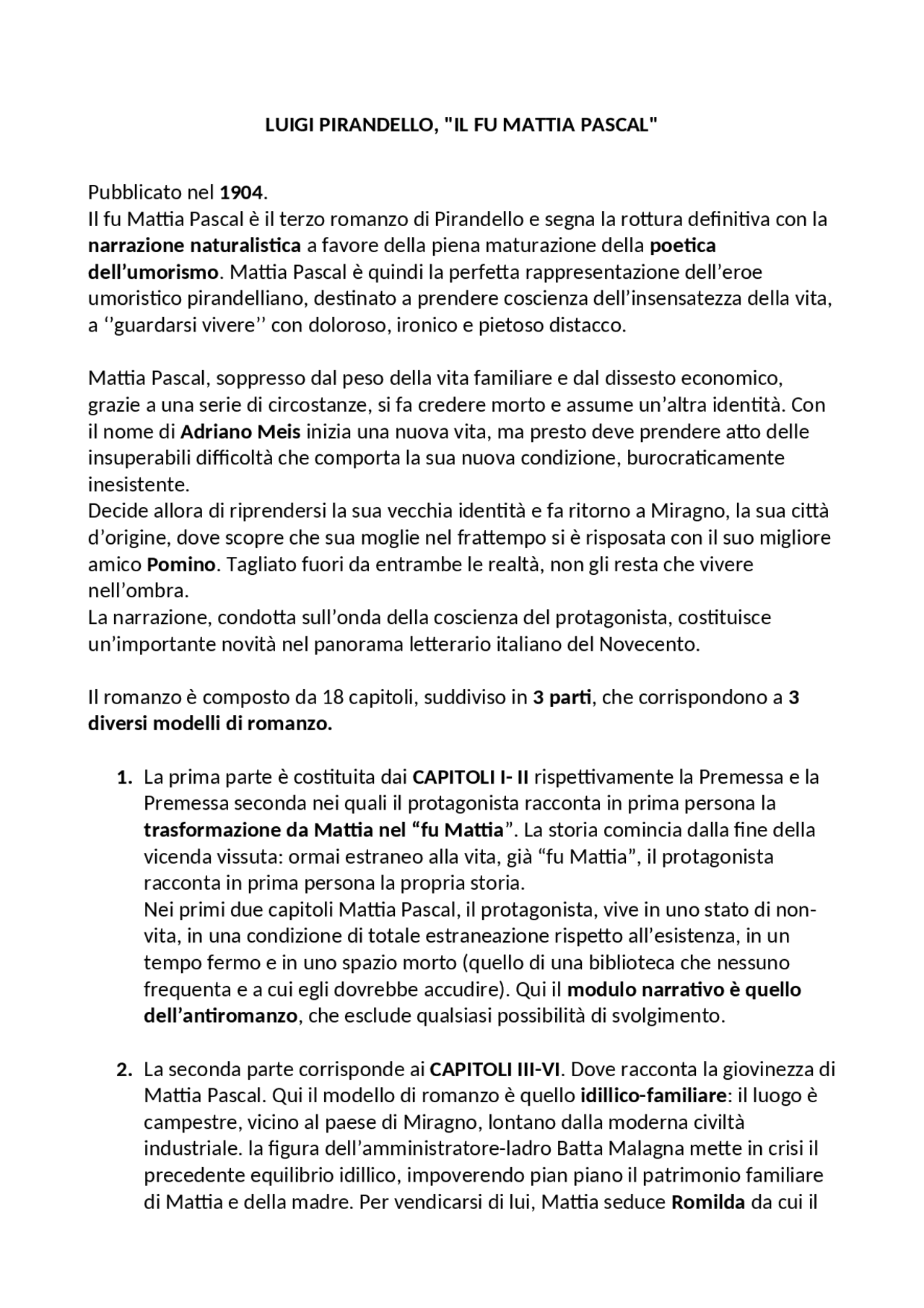 LUIGI PIRANDELLO, "IL FU MATTIA PASCAL"

Pubblicato nel 1904.
Il fu Mattia Pascal è il terzo romanzo di Pirandello e segna la rottura definitiva con la narrazione naturalistica a favore della piena maturazione della poetica dell’umorismo. Mattia Pascal è quindi la perfetta rappresentazione dell’eroe umoristico pirandelliano, destinato a prendere coscienza dell’insensatezza della vita, a ‘’guardarsi vivere’’ con doloroso, ironico e pietoso distacco.

Mattia Pascal, soppresso dal peso della vita familiare e dal dissesto economico, grazie a una serie di circostanze, si fa credere morto e assume un’altra identità. Con il nome di Adriano Meis inizia una nuova vita, ma presto deve prendere atto delle insuperabili difficoltà che comporta la sua nuova condizione, burocraticamente inesistente.
Decide allora di riprendersi la sua vecchia identità e fa ritorno a Miragno, la sua città d’origine, dove scopre che sua moglie nel frattempo si è risposata con il suo migliore amico Pomino. Tagliato fuori da entrambe le realtà, non gli resta che vivere nell’ombra.
La narrazione, condotta sull’onda della coscienza del protagonista, costituisce un’importante novità nel panorama letterario italiano del Novecento.

Il romanzo è composto da 18 capitoli, suddiviso in 3 parti, che corrispondono a 3 diversi modelli di romanzo.

1. La prima parte è costituita dai CAPITOLI I- II rispettivamente la Premessa e la Premessa seconda nei quali il protagonista racconta in prima persona la trasformazione da Mattia nel “fu Mattia”. La storia comincia dalla fine della vicenda vissuta: ormai estraneo alla vita, già “fu Mattia”, il protagonista racconta in prima persona la propria storia.
Nei primi due capitoli Mattia Pascal, il protagonista, vive in uno stato di non-vita, in una condizione di totale estraneazione rispetto all’esistenza, in un tempo fermo e in uno spazio morto (quello di una biblioteca che nessuno frequenta e a cui egli dovrebbe accudire). Qui il modulo narrativo è quello dell’antiromanzo, che esclude qualsiasi possibilità di svolgimento.

2. La seconda parte corrisponde ai CAPITOLI III-VI. Dove racconta la giovinezza di Mattia Pascal. Qui il modello di romanzo è quello idillico-familiare: il luogo è campestre, vicino al paese di Miragno, lontano dalla moderna civiltà industriale. la figura dell’amministratore-ladro Batta Malagna mette in crisi il precedente equilibrio idillico, impoverendo pian piano il patrimonio familiare di Mattia e della madre. Per vendicarsi di lui, Mattia seduce Romilda da cui il